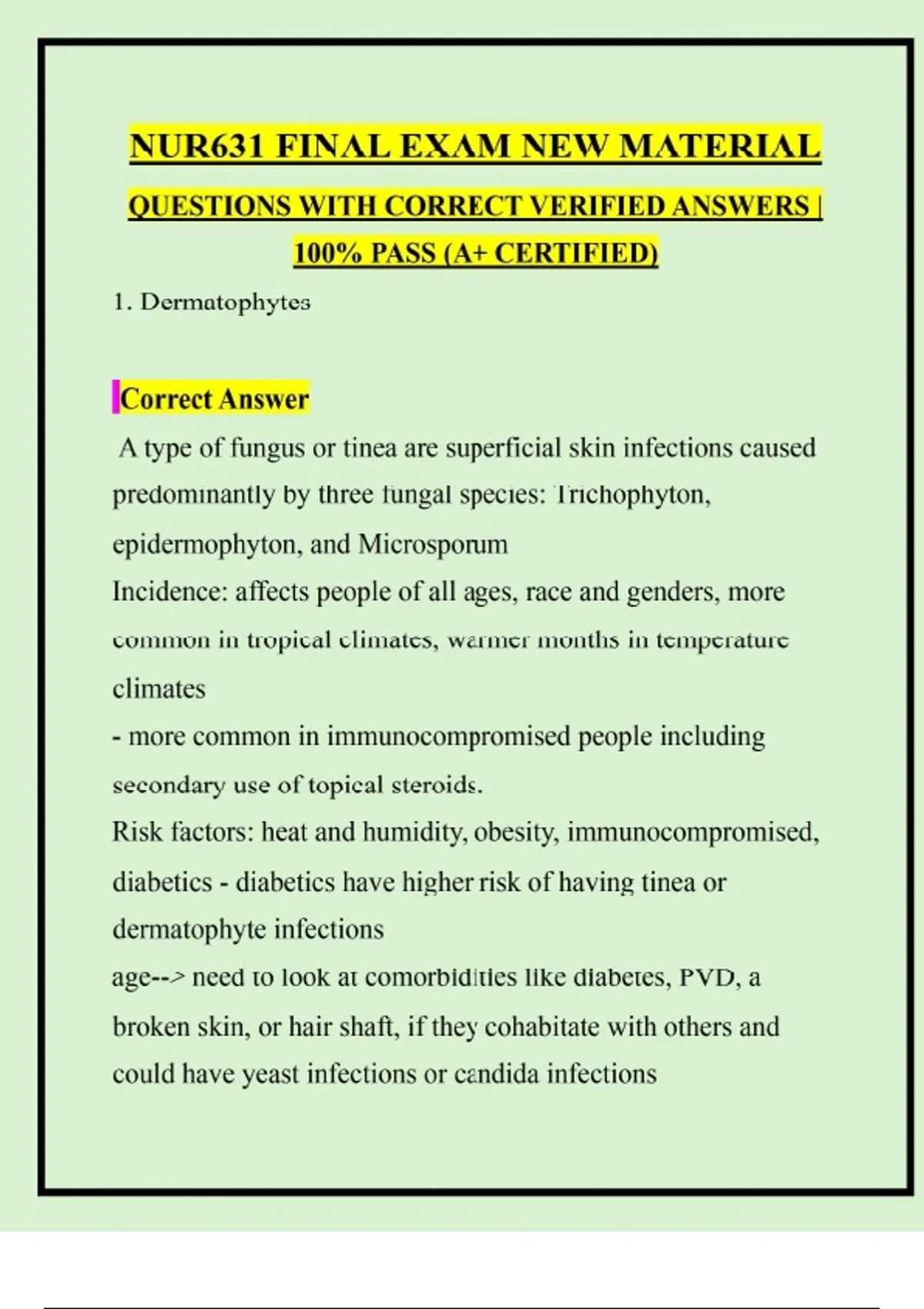 NUR631 FINAL EXAM NEW MATERIAL QUESTIONS WITH CORRECT VERIFIED ANSWERS | 100% PASS (A+ CERTIFIED)

1. Dermatophytes

Correct Answer

A type of fungus or tinea are superficial skin infections caused predominantly by three fungal species: Trichophyton, epidermophyton, and Microsporum
Incidence: affects people of all ages, race and genders, more common in tropical climates, warmer months in temperature climates
- more common in immunocompromised people including secondary use of topical steroids.
Risk factors: heat and humidity, obesity, immunocompromised, diabetics - diabetics have higher risk of having tinea or dermatophyte infections
age--> need to look at comorbidities like diabetes, PVD, a broken skin, or hair shaft, if they cohabitate with others and could have yeast infections or candida infections